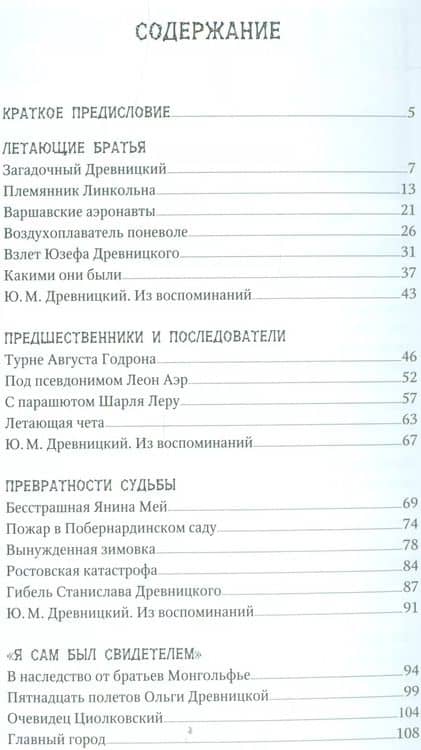 СОДЕРЖАНИЕ

КРАТКОЕ ПРЕДИСЛОВИЕ 5

ЛЕТАЮЩИЕ БРАТЬЯ
Загадочный Древницкий 7
Племянник Линкольна 13
Варшавские аэронавты 21
Воздухоплаватель поневоле 26
Взлет Юзефа Древницкого 31
Какими они были 37
Ю. М. Древницкий. Из воспоминаний 43

ПРЕДШЕСТВЕННИКИ И ПОСЛЕДОВАТЕЛИ
Турне Августа Годрона 46
Под псевдонимом Леон Аэр 52
С парашютом Шарля Леру 57
Летающая чета 63
Ю. М. Древницкий. Из воспоминаний 67

ПРЕВРАТНОСТИ СУДЬБЫ
Бесстрашная Янина Мей 69
Пожар в Побернардинском саду 74
Вынужденная зимовка 78
Ростовская катастрофа 84
Гибель Станислава Древницкого 87
Ю. М. Древницкий. Из воспоминаний 91

«Я САМ БЫЛ СВИДЕТЕЛЕМ»
В наследство от братьев Монгольфье 94
Пятнадцать полетов Ольги Древницкой 99
Очевидец Циолковский 104
Главный город 108